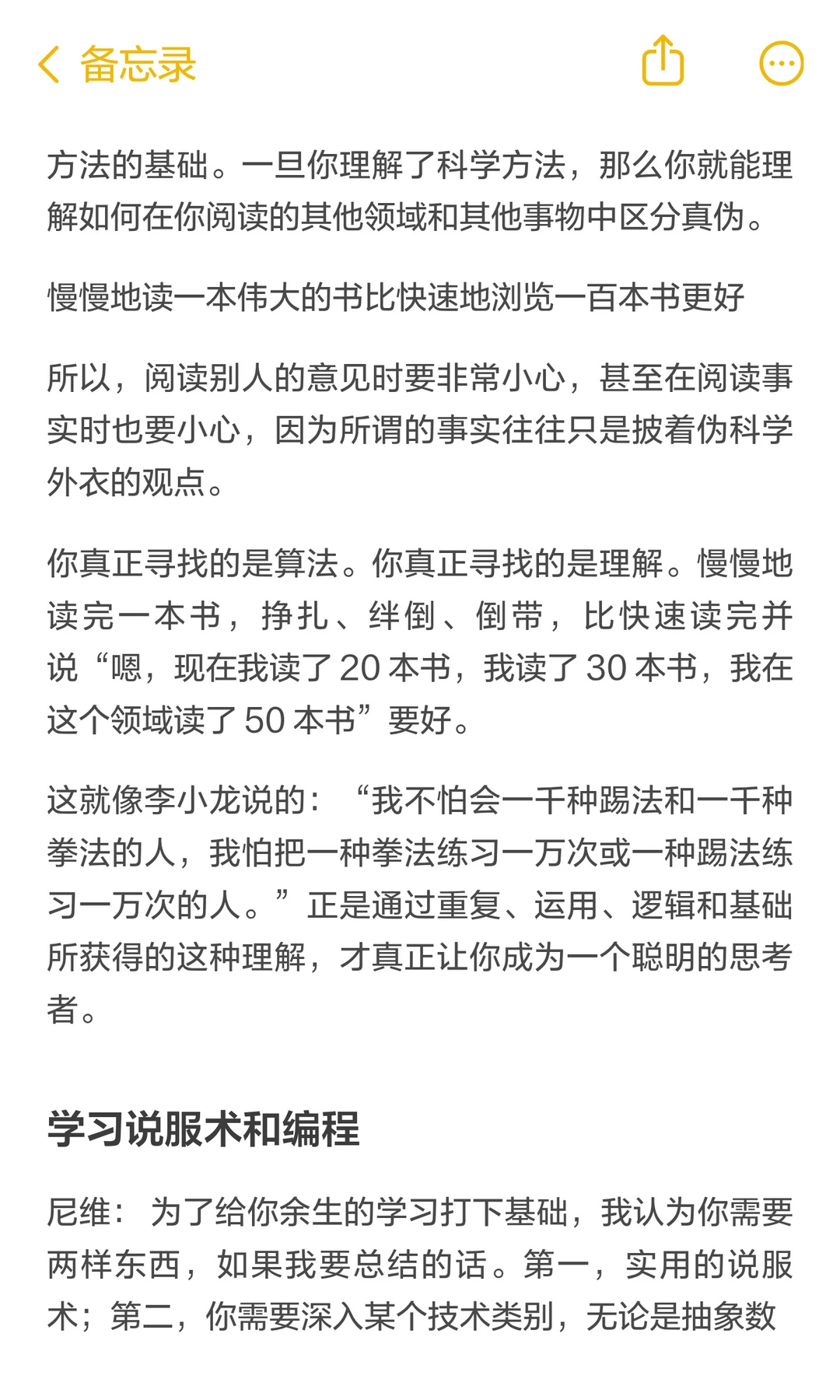 备忘录

方法的基础。一旦你理解了科学方法，那么你就能理解如何在你阅读的其他领域和其他事物中区分真伪。

慢慢地读一本伟大的书比快速地浏览一百本书更好

所以，阅读别人的意见时要非常小心，甚至在阅读事实时也要小心，因为所谓的事实往往只是披着伪科学外衣的观点。

你真正寻找的是算法。你真正寻找的是理解。慢慢地读完一本书，挣扎、绊倒、倒带，比快速读完并说“嗯，现在我读了 20 本书，我读了 30 本书，我在这个领域读了 50 本书”要好。

这就像李小龙说的：“我不怕会一千种踢法和一千种拳法的人，我怕把一种拳法练习一万次或一种踢法练习一万次的人。”正是通过重复、运用、逻辑和基础所获得的这种理解，才真正让你成为一个聪明的思考者。

学习说服术和编程

尼维：为了给你余生的学习打下基础，我认为你需要两样东西，如果我要总结的话。第一，实用的说服术；第二，你需要深入某个技术类别，无论是抽象数